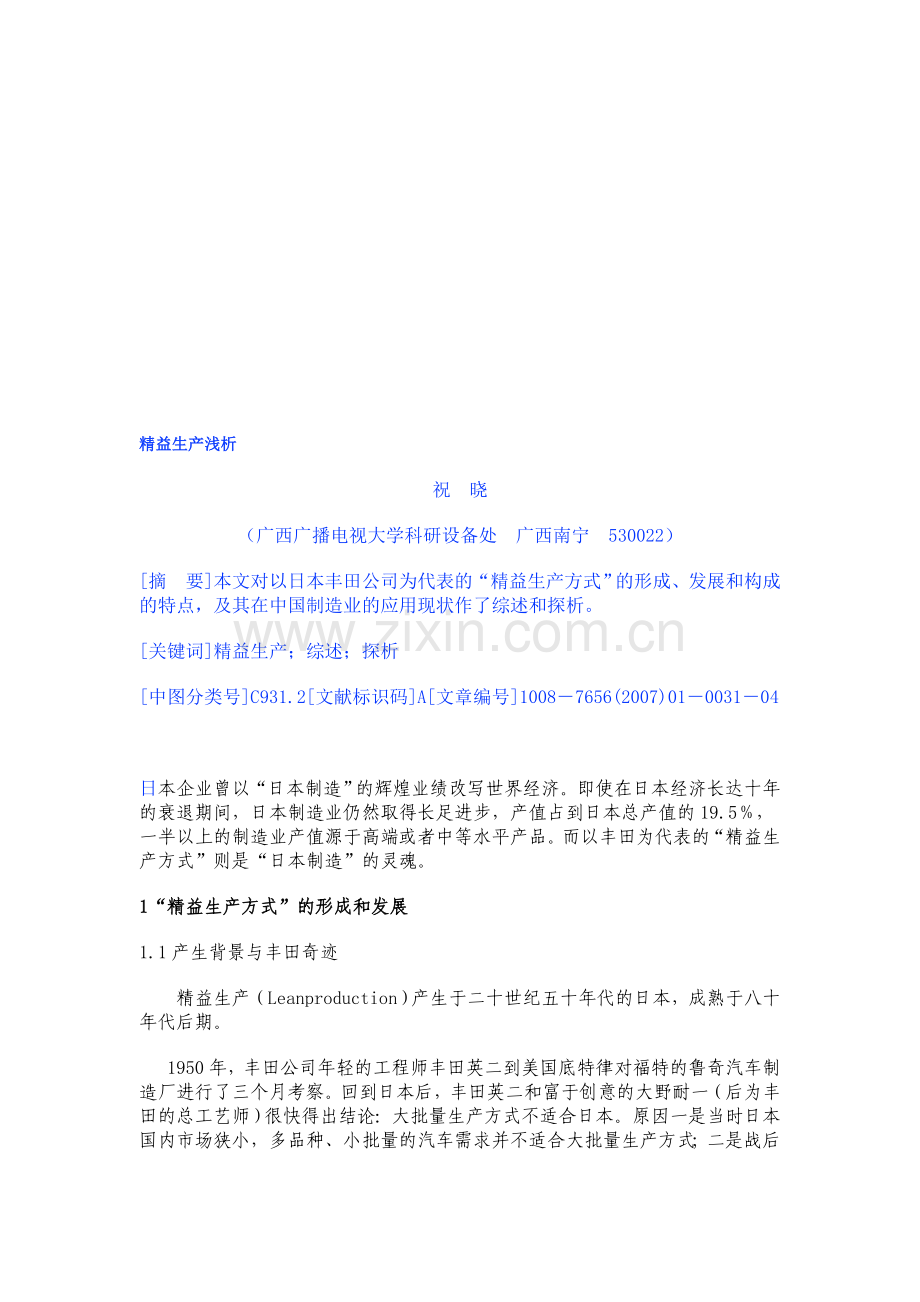 精益生产浅析

祝　晓

（广西广播电视大学科研设备处　广西南宁　530022）

[摘　要]本文对以日本丰田公司为代表的“精益生产方式”的形成、发展和构成的特点，及其在中国制造业的应用现状作了综述和探析。

www.zixin.com.cn

[关键词]精益生产；综述；探析

[中图分类号]C931.2[文献标识码]A[文章编号]1008－7656(2007)01－0031－04

日本企业曾以“日本制造”的辉煌业绩改写世界经济。即使在日本经济长达十年的衰退期间，日本制造业仍然取得长足进步，产值占到日本总产值的19.5％，一半以上的制造业产值源于高端或者中等水平产品。而以丰田为代表的“精益生产方式”则是“日本制造”的灵魂。

1“精益生产方式”的形成和发展

1.1产生背景与丰田奇迹

精益生产（Leanproduction）产生于二十世纪五十年代的日本，成熟于八十年代后期。

1950年，丰田公司年轻的工程师丰田英二到美国底特律对福特的鲁奇汽车制造厂进行了三个月考察。回到日本后，丰田英二和富于创意的大野耐一（后为丰田的总工艺师）很快得出结论：大批量生产方式不适合日本。原因一是当时日本国内市场狭小，多品种、小批量的汽车需求并不适合大批量生产方式；二是战后